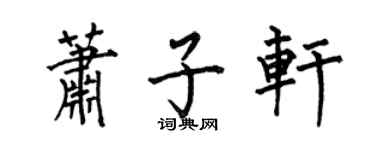 蕭子軒
词典网